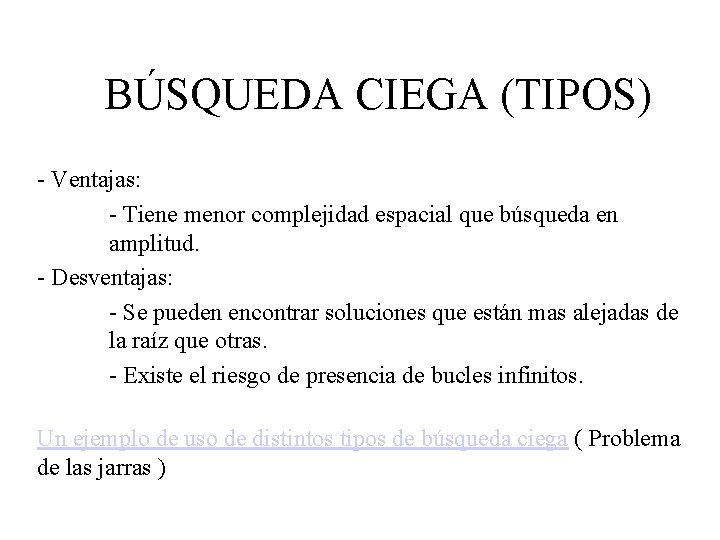 BÚSQUEDA CIEGA (TIPOS)

- Ventajas:

- Tiene menor complejidad espacial que búsqueda en amplitud.

- Desventajas:

- Se pueden encontrar soluciones que están mas alejadas de la raíz que otras.

- Existe el riesgo de presencia de bucles infinitos.

Un ejemplo de uso de distintos tipos de búsqueda ciega ( Problema de las jarras )